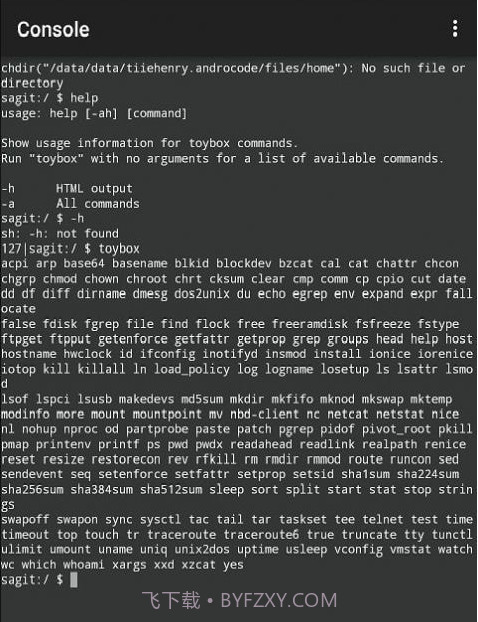 Console

chdir("/data/data/tiiehenry.androcode/files/home"): No such file or directory
sagit:/ $ help
usage: help [-ah] [command]

Show usage information for toybox commands.
Run "toybox" with no arguments for a list of available commands.

-h      HTML output
-a      All commands
sagit:/ $ -h
sh: -h: not found
127|sagit:/ $ toybox
acpi arp base64 basename blkid blockdev bzcat cal cat chattr chcon chgrp chmod chown chroot chrt cksum clear cmp comm cp cpio cut date dd df diff dirname dmesg dos2unix du echo egrep env expand expr fallocate
false fdisk fgrep file find flock free freeramdisk fsfreeze fstype ftpget ftpput getenforce getfattr getprop grep groups head help host hostname hwclock id ifconfig inotifyd insmod install ionice iorenice iotop kill killall ln load_policy log logname losetup ls lsattr lsmod
lsof lspci lsusb makedevs md5sum mkdir mkfifo mknod mkswap mktemp modinfo more mount mountpoint mv nbd-client nc netcat netstat nice nl nohup nproc od partprobe paste patch pgrep pidof pivot_root pkill pmap printenv printf ps pwd pwdx readahead readlink realpath renice reset resize restorecon rev rfkill rm rmdir rmmod route runcon sed sendevent seq setenforce setfattr setprop setsid sha1sum sha224sum sha256sum sha384sum sha512sum sleep sort split start stat stop strings
swapoff swapon sync sysctl tac tail tar taskset tee telnet test time timeout top touch tr traceroute traceroute6 true truncate tty tunctl ulimit umount uname uniq unix2dos uptime usleep vconfig vmstat watch wc which whoami xargs xxd xzcat yes
sagit:/ $

飞下载 • BYFZXY.COM